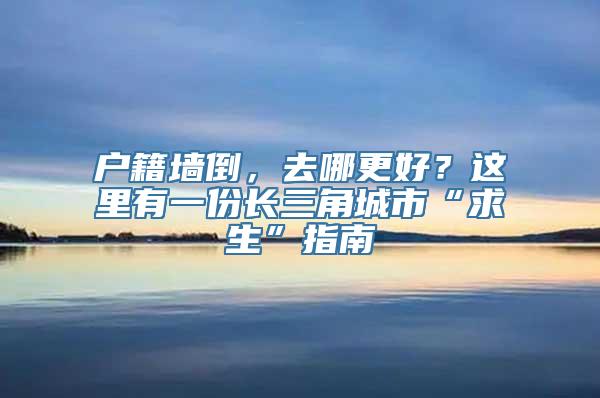 户籍墙倒，去哪更好？这里有一份长三角城市“求生”指南